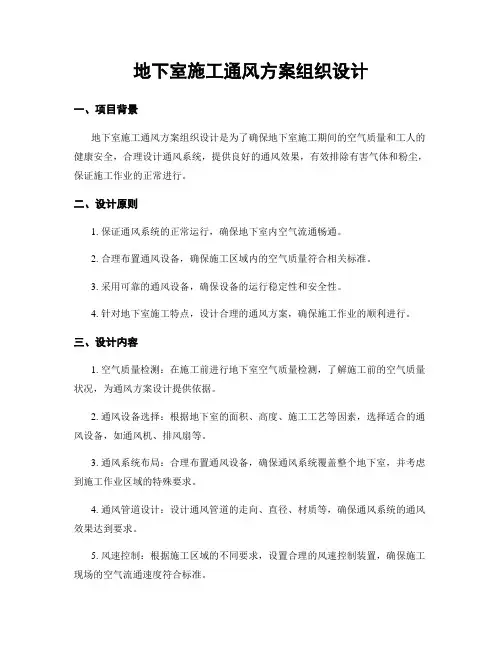 地下室施工通风方案组织设计

一、项目背景

地下室施工通风方案组织设计是为了确保地下室施工期间的空气质量和工人的健康安全，合理设计通风系统，提供良好的通风效果，有效排除有害气体和粉尘，保证施工作业的正常进行。

二、设计原则

1. 保证通风系统的正常运行，确保地下室内空气流通畅通。

2. 合理布置通风设备，确保施工区域内的空气质量符合相关标准。

3. 采用可靠的通风设备，确保设备的运行稳定性和安全性。

4. 针对地下室施工特点，设计合理的通风方案，确保施工作业的顺利进行。

三、设计内容

1. 空气质量检测：在施工前进行地下室空气质量检测，了解施工前的空气质量状况，为通风方案设计提供依据。

2. 通风设备选择：根据地下室的面积、高度、施工工艺等因素，选择适合的通风设备，如通风机、排风扇等。

3. 通风系统布局：合理布置通风设备，确保通风系统覆盖整个地下室，并考虑到施工作业区域的特殊要求。

4. 通风管道设计：设计通风管道的走向、直径、材质等，确保通风系统的通风效果达到要求。

5. 风速控制：根据施工区域的不同要求，设置合理的风速控制装置，确保施工现场的空气流通速度符合标准。